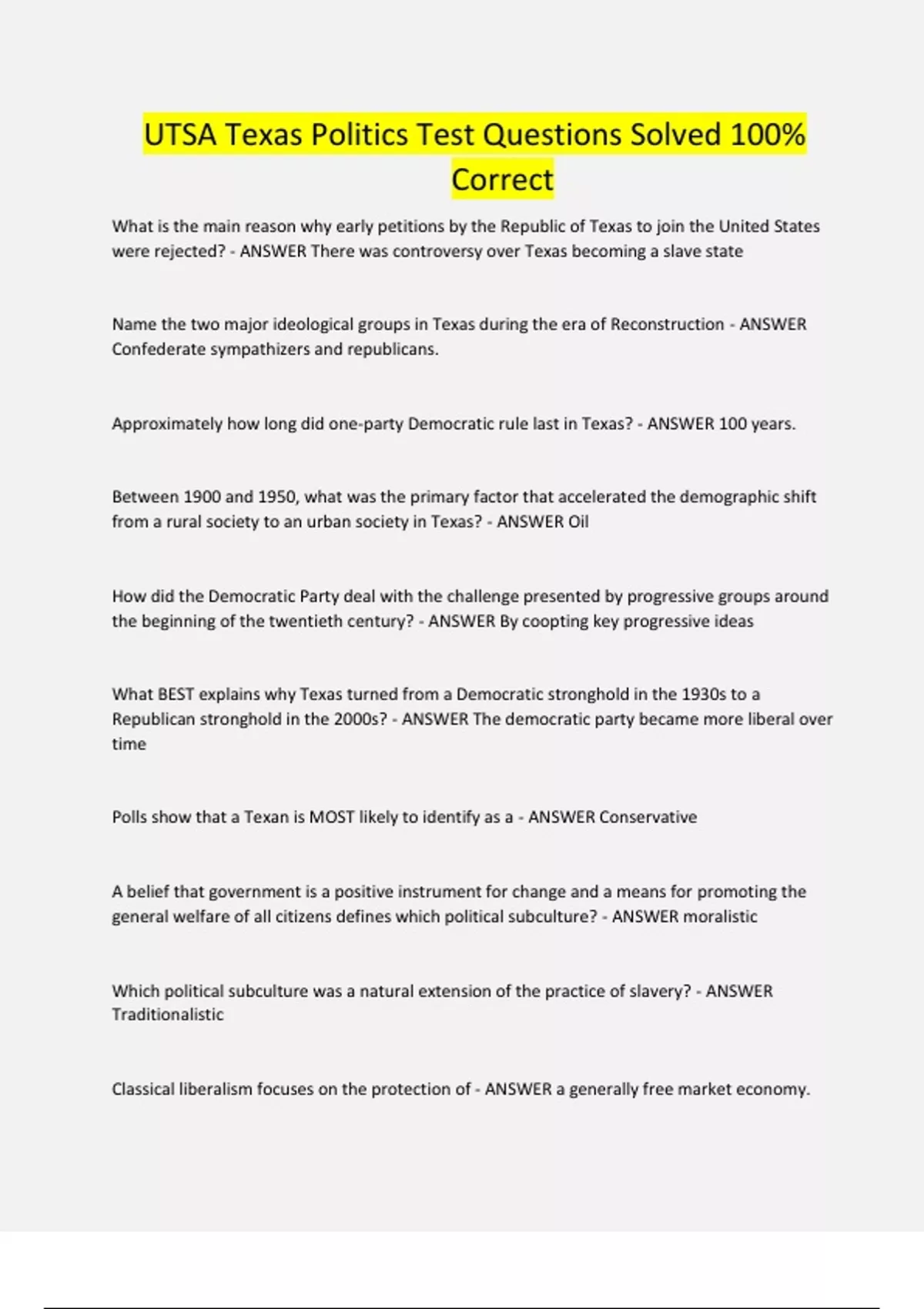 UTSA Texas Politics Test Questions Solved 100% Correct

What is the main reason why early petitions by the Republic of Texas to join the United States were rejected? - ANSWER There was controversy over Texas becoming a slave state

Name the two major ideological groups in Texas during the era of Reconstruction - ANSWER Confederate sympathizers and republicans.

Approximately how long did one-party Democratic rule last in Texas? - ANSWER 100 years.

Between 1900 and 1950, what was the primary factor that accelerated the demographic shift from a rural society to an urban society in Texas? - ANSWER Oil

How did the Democratic Party deal with the challenge presented by progressive groups around the beginning of the twentieth century? - ANSWER By coopting key progressive ideas

What BEST explains why Texas turned from a Democratic stronghold in the 1930s to a Republican stronghold in the 2000s? - ANSWER The democratic party became more liberal over time

Polls show that a Texan is MOST likely to identify as a - ANSWER Conservative

A belief that government is a positive instrument for change and a means for promoting the general welfare of all citizens defines which political subculture? - ANSWER moralistic

Which political subculture was a natural extension of the practice of slavery? - ANSWER Traditionalistic

Classical liberalism focuses on the protection of - ANSWER a generally free market economy.